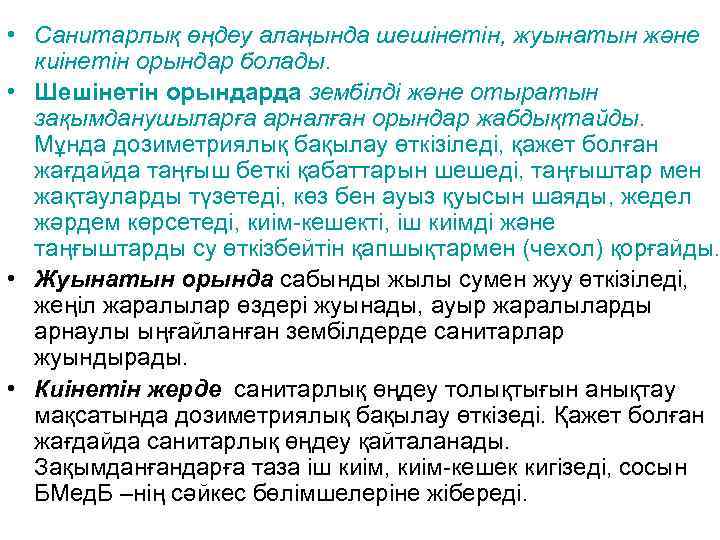 • Санитарлық өңдеу алаңында шешінетін, жуынатын және киінетін орындар болады.

• Шешінетін орындарда зембілді және отыратын зақымданушыларға арналған орындар жабдықтайды. Мұнда дозиметриялық бақылау өткізіледі, қажет болған жағдайда таңғыш беткі қабаттарын шешеді, таңғыштар мен жақтауларды түзетеді, көз бен ауыз қуысын шаяды, жедел жәрдем көрсетеді, киім-кешекті, іш киімді және таңғыштарды су өткізбейтін қапшықтармен (чехол) қорғайды.

• Жуынатын орында сабынды жылы сумен жуу өткізіледі, жеңіл жаралылар өздері жуынады, ауыр жаралыларды арнаулы ыңғайланған зембілдерде санитарлар жуындырады.

• Киінетін жерде санитарлық өңдеу толықтығын анықтау мақсатында дозиметриялық бақылау өткізеді. Қажет болған жағдайда санитарлық өңдеу қайталанады. Зақымданғандарға таза іш киім, киім-кешек кигізеді, сосын БМедБ –нің сәйкес бөлімшелеріне жібереді.